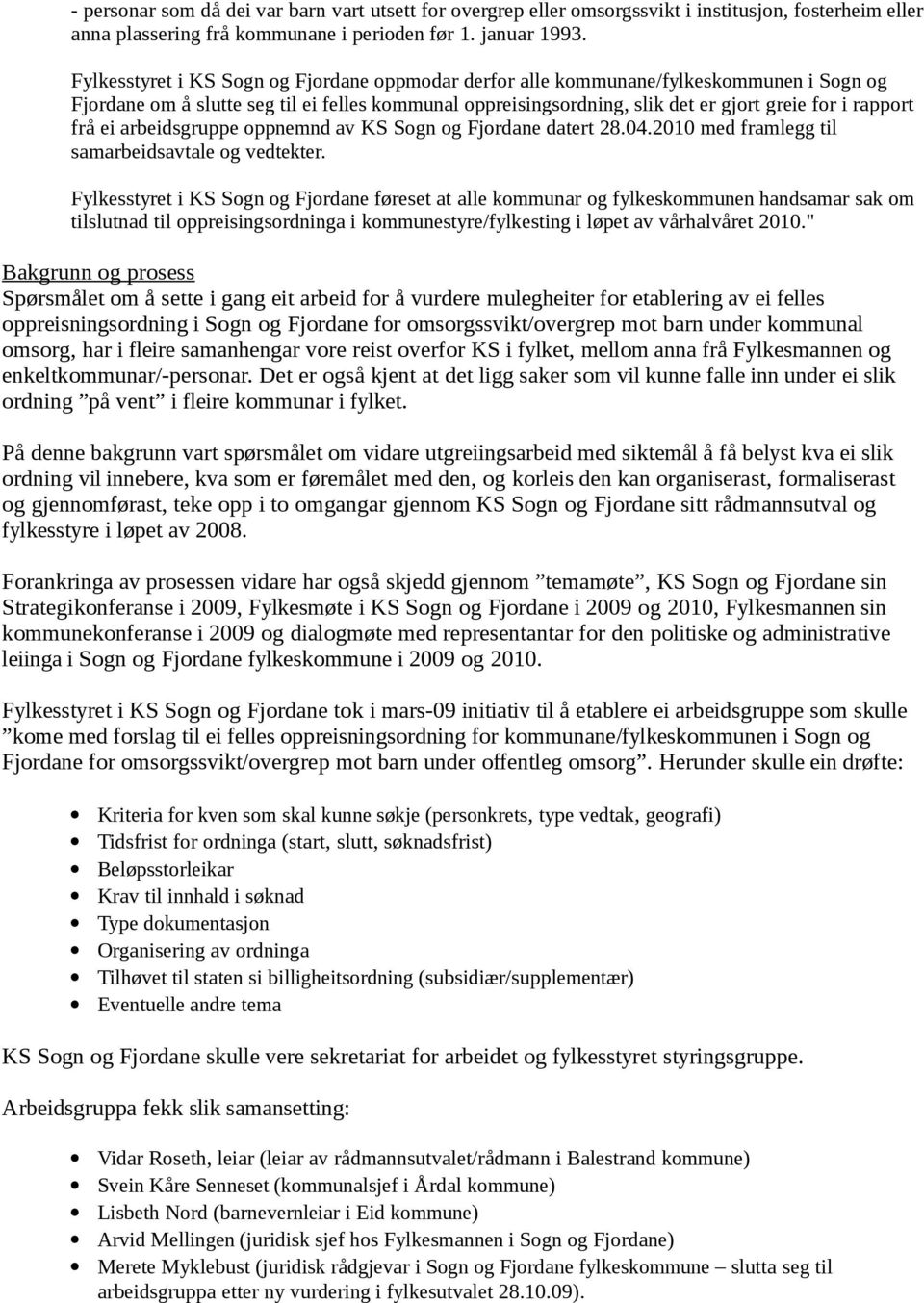 - personar som då dei var barn vart utsett for overgrep eller omsorgssvikt i institusjon, fosterheim eller anna plassering frå kommunane i perioden før 1. januar 1993.

Fylkesstyret i KS Sogn og Fjordane oppmodar derfor alle kommunane/fylkeskommunen i Sogn og Fjordane om å slutte seg til ei felles kommunal oppreisingsordning, slik det er gjort greie for i rapport frå ei arbeidsgruppe oppnemnd av KS Sogn og Fjordane datert 28.04.2010 med framlegg til samarbeidsavtale og vedtekter.

Fylkesstyret i KS Sogn og Fjordane føreset at alle kommunar og fylkeskommunen handsamar sak om tilslutnad til oppreisingsordninga i kommunestyre/fylkesting i løpet av vårhalvåret 2010."

Bakgrunn og prosess
Spørsmålet om å sette i gang eit arbeid for å vurdere mulegheiter for etablering av ei felles oppreisningsordning i Sogn og Fjordane for omsorgssvikt/overgrep mot barn under kommunal omsorg, har i fleire samanhengar vore reist overfor KS i fylket, mellom anna frå Fylkesmannen og enkeltkommunar/-personar. Det er også kjent at det ligg saker som vil kunne falle inn under ei slik ordning ”på vent” i fleire kommunar i fylket.

På denne bakgrunn vart spørsmålet om vidare utgreiingsarbeid med siktemål å få belyst kva ei slik ordning vil innebere, kva som er føremålet med den, og korleis den kan organiserast, formaliserast og gjennomførast, teke opp i to omgangar gjennom KS Sogn og Fjordane sitt rådmannsutval og fylkesstyre i løpet av 2008.

Forankringa av prosessen vidare har også skjedd gjennom ”temamøte”, KS Sogn og Fjordane sin Strategikonferanse i 2009, Fylkesmøte i KS Sogn og Fjordane i 2009 og 2010, Fylkesmannen sin kommunekonferanse i 2009 og dialogmøte med representantar for den politiske og administrative leiinga i Sogn og Fjordane fylkeskommune i 2009 og 2010.

Fylkesstyret i KS Sogn og Fjordane tok i mars-09 initiativ til å etablere ei arbeidsgruppe som skulle ”kome med forslag til ei felles oppreisningsordning for kommunane/fylkeskommunen i Sogn og Fjordane for omsorgssvikt/overgrep mot barn under offentleg omsorg”. Herunder skulle ein drøfte:

- Kriteria for kven som skal kunne søkje (personkrets, type vedtak, geografi)
- Tidsfrist for ordninga (start, slutt, søknadsfrist)
- Beløpsstorleikar
- Krav til innhald i søknad
- Type dokumentasjon
- Organisering av ordninga
- Tilhøvet til staten si billigheitsordning (subsidiær/supplementær)
- Eventuelle andre tema

KS Sogn og Fjordane skulle vere sekretariat for arbeidet og fylkesstyret styringsgruppe.

Arbeidsgruppa fekk slik samansetting:

- Vidar Roseth, leiar (leiar av rådmannsutvalet/rådmann i Balestrand kommune)
- Svein Kåre Senneset (kommunalsjef i Årdal kommune)
- Lisbeth Nord (barnevernleiar i Eid kommune)
- Arvid Mellingen (juridisk sjef hos Fylkesmannen i Sogn og Fjordane)
- Merete Myklebust (juridisk rådgjevar i Sogn og Fjordane fylkeskommune – slutta seg til arbeidsgruppa etter ny vurdering i fylkesutvalet 28.10.09).